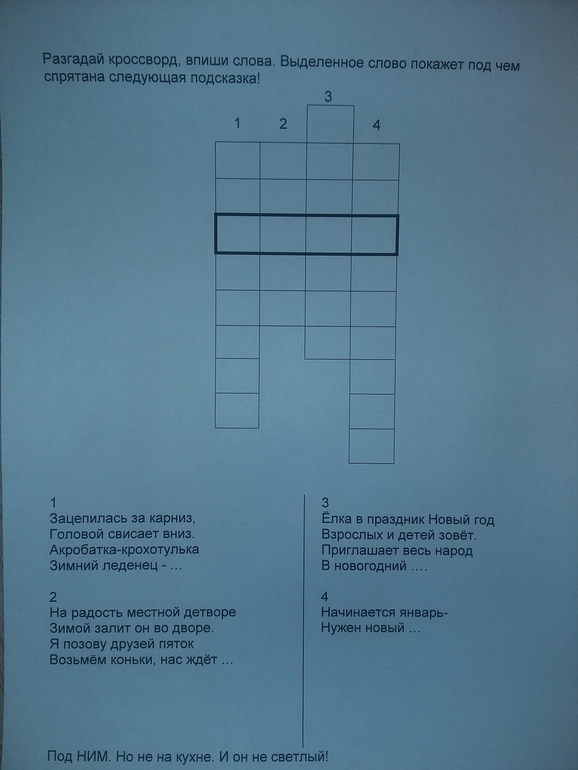 Разгадай кроссворд, впиши слова. Выделенное слово покажет под чем спрятана следующая подсказка!

3

1 2 4

1
Зацепилась за карниз,
Головой свисает вниз.
Акробатка-крохотулька
Зимний леденец - ...

2
На радость местной детворе
Зимой залит он во дворе.
Я позову друзей пяток
Возьмём коньки, нас ждёт ...

3
Ёлка в праздник Новый год
Взрослых и детей зовёт.
Приглашает весь народ
В новогодний ....

4
Начинается январь-
Нужен новый ...

Под НИМ. Но не на кухне. И он не светлый!